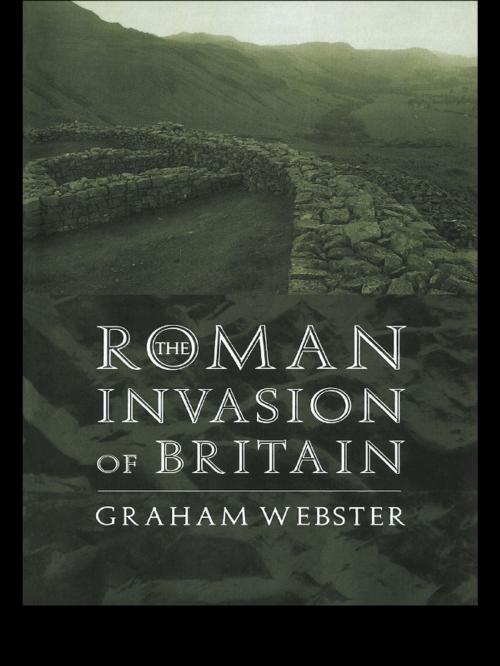 THE ROMAN INVASION OF BRITAIN

GRAHAM WEBSTER